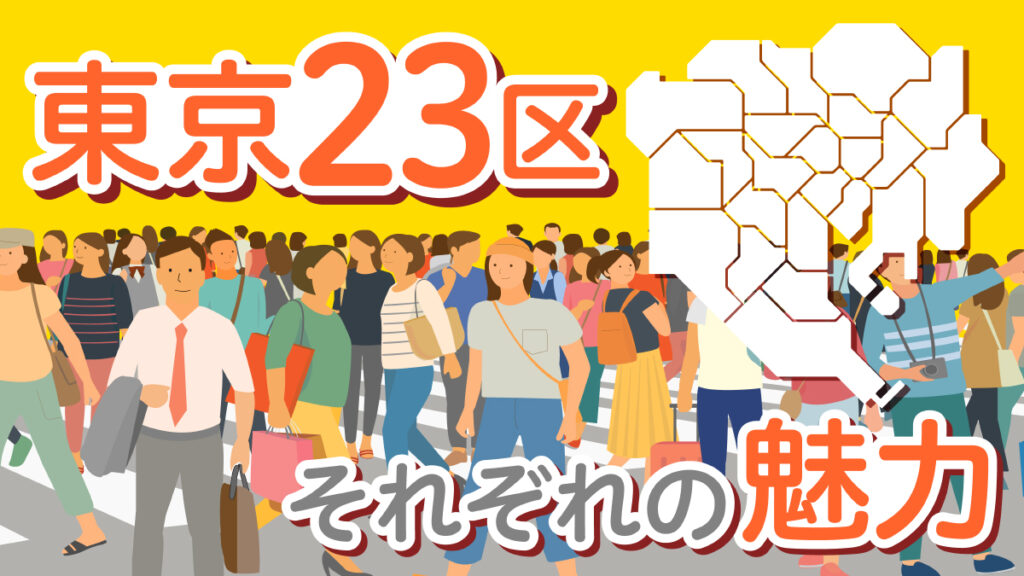 東京23区

それぞれの魅力